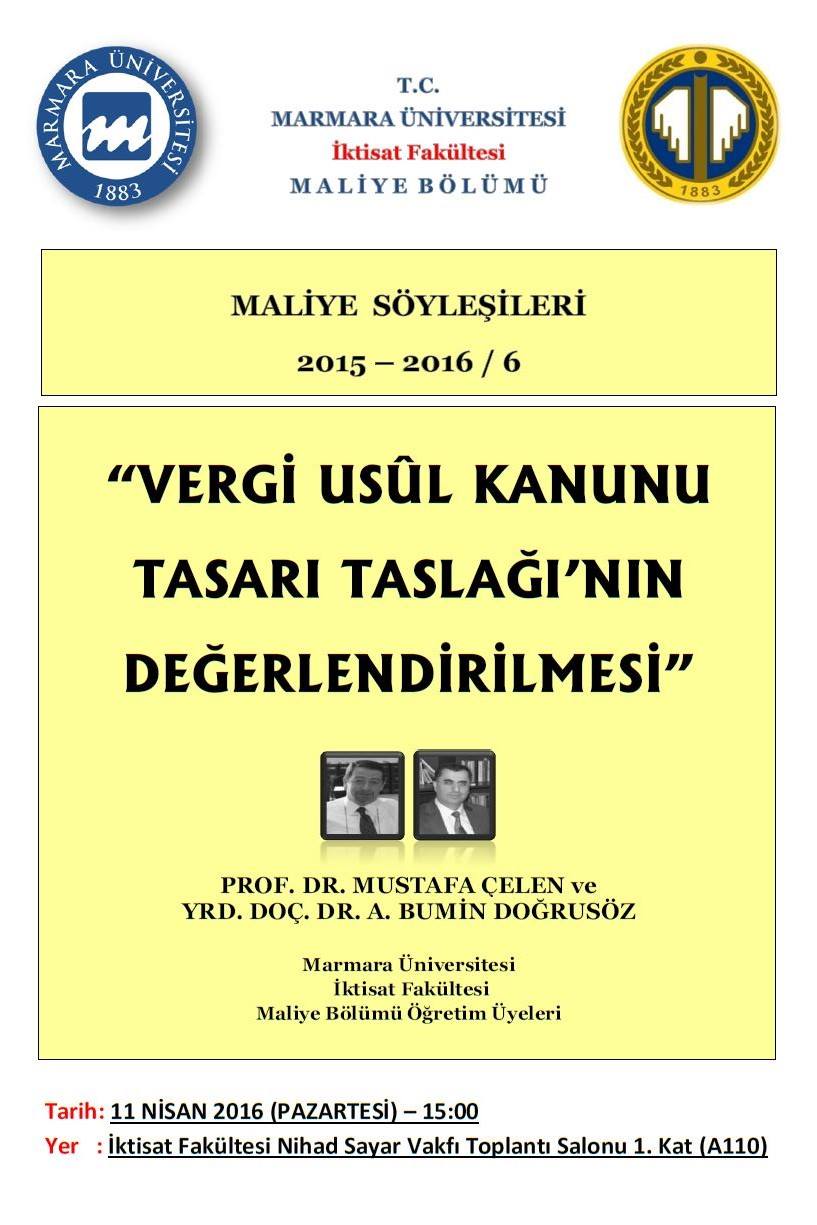 MARMARA ÜNİVERSİTESİ
1883

T.C.
MARMARA ÜNİVERSİTESİ
İktisat Fakültesi
MALİYE BÖLÜMÜ

1883

MALİYE SÖYLEŞİLERİ
2015 – 2016 / 6

"VERGİ USÛL KANUNU TASARI TASLAĞI'NIN DEĞERLENDİRİLMESİ"

PROF. DR. MUSTAFA ÇELEN ve
YRD. DOÇ. DR. A. BUMİN DOĞRUSÖZ

Marmara Üniversitesi
İktisat Fakültesi
Maliye Bölümü Öğretim Üyeleri

Tarih: 11 NİSAN 2016 (PAZARTESİ) – 15:00
Yer : İktisat Fakültesi Nihad Sayar Vakfı Toplantı Salonu 1. Kat (A110)